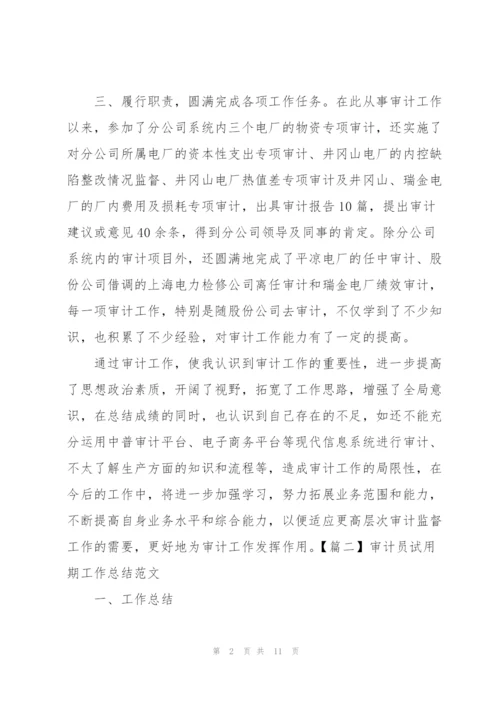 三、履行职责，圆满完成各项工作任务。在此从事审计工作以来，参加了分公司系统内三个电厂的物资专项审计，还实施了对分公司所属电厂的资本性支出专项审计、井冈山电厂的内控缺陷整改情况监督、井冈山电厂热值差专项审计及井冈山、瑞金电厂的厂内费用及损耗专项审计，出具审计报告10篇，提出审计建议或意见40余条，得到分公司领导及同事的肯定。除分公司系统内的审计项目外，还圆满地完成了平凉电厂的任中审计、股份公司借调的上海电力检修公司离任审计和瑞金电厂绩效审计，每一项审计工作，特别是随股份公司去审计，不仅学到了不少知识，也积累了不少经验，对审计工作能力有了一定的提高。

通过审计工作，使我认识到审计工作的重要性，进一步提高了思想政治素质，开阔了视野，拓宽了工作思路，增强了全局意识，在总结成绩的同时，也认识到自己存在的不足，如还不能充分运用中普审计平台、电子商务平台等现代信息系统进行审计、不太了解生产方面的知识和流程等，造成审计工作的局限性，在今后的工作中，将进一步加强学习，努力拓展业务范围和能力，不断提高自身业务水平和综合能力，以便适应更高层次审计监督工作的需要，更好地为审计工作发挥作用。【篇二】审计员试用期工作总结范文

一、工作总结

第 2 页 共 11 页